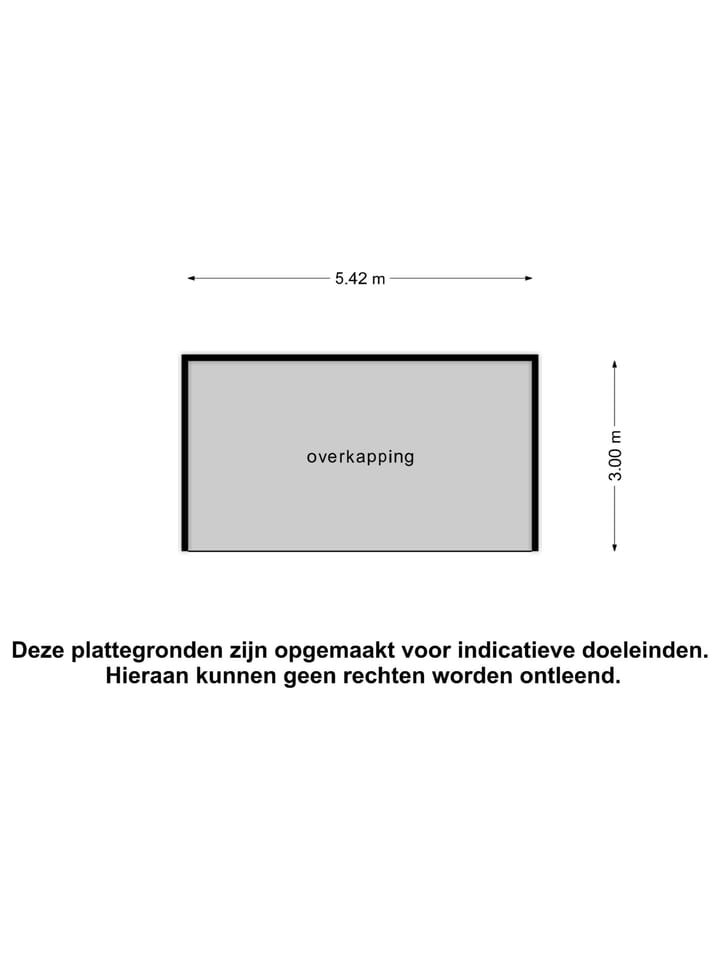 5.42 m

overkapping

3.00 m

Deze plattegronden zijn opgemaakt voor indicatieve doeleinden. Hieraan kunnen geen rechten worden ontleend.